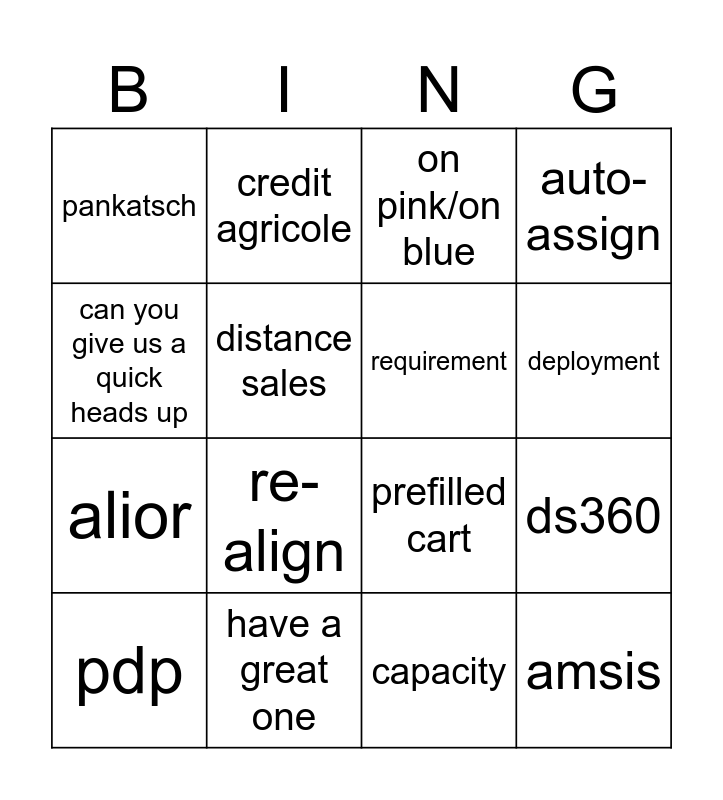 | B | I | N | G |
|---|---|---|---|
| pankatsch | credit agricole | on pink/on blue | auto-assign |
| can you give us a quick heads up | distance sales | requirement | deployment |
| alior | re-align | prefilled cart | ds360 |
| pdp | have a great one | capacity | amsis |